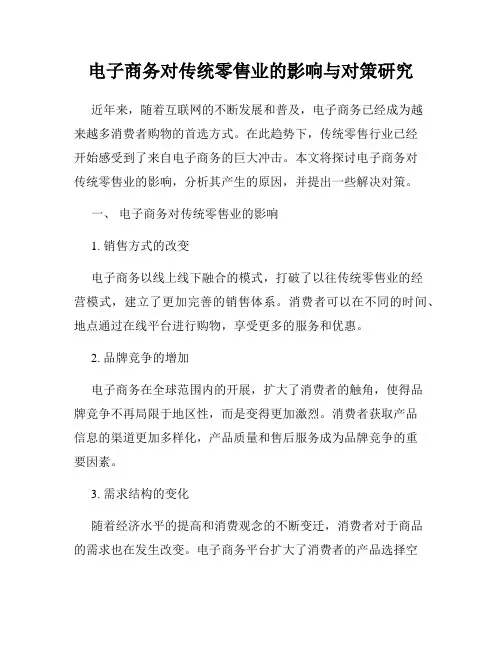 电子商务对传统零售业的影响与对策研究

近年来，随着互联网的不断发展和普及，电子商务已经成为越来越多消费者购物的首选方式。在此趋势下，传统零售行业已经开始感受到了来自电子商务的巨大冲击。本文将探讨电子商务对传统零售业的影响，分析其产生的原因，并提出一些解决对策。

一、 电子商务对传统零售业的影响

1. 销售方式的改变

电子商务以线上线下融合的模式，打破了以往传统零售业的经营模式，建立了更加完善的销售体系。消费者可以在不同的时间、地点通过在线平台进行购物，享受更多的服务和优惠。

2. 品牌竞争的增加

电子商务在全球范围内的开展，扩大了消费者的触角，使得品牌竞争不再局限于地区性，而是变得更加激烈。消费者获取产品信息的渠道更加多样化，产品质量和售后服务成为品牌竞争的重要因素。

3. 需求结构的变化

随着经济水平的提高和消费观念的不断变迁，消费者对于商品的需求也在发生改变。电子商务平台扩大了消费者的产品选择空